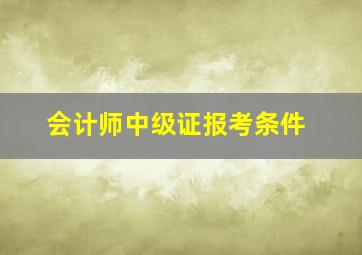 会计师中级证报考条件